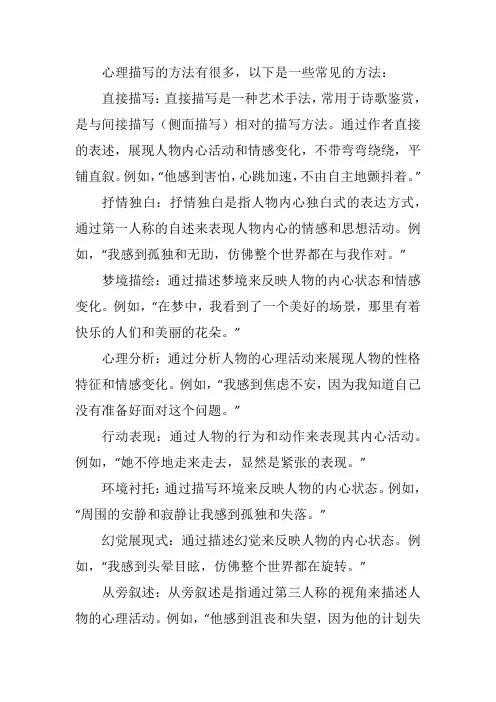 心理描写的方法有很多，以下是一些常见的方法：

直接描写：直接描写是一种艺术手法，常用于诗歌鉴赏，是与间接描写（侧面描写）相对的描写方法。通过作者直接的表述，展现人物内心活动和情感变化，不带弯弯绕绕，平铺直叙。例如，“他感到害怕，心跳加速，不由自主地颤抖着。”

抒情独白：抒情独白是指人物内心独白式的表达方式，通过第一人称的自述来表现人物内心的情感和思想活动。例如，“我感到孤独和无助，仿佛整个世界都在与我作对。”

梦境描绘：通过描述梦境来反映人物的内心状态和情感变化。例如，“在梦中，我看到了一个美好的场景，那里有着快乐的人们和美丽的花朵。”

心理分析：通过分析人物的心理活动来展现人物的性格特征和情感变化。例如，“我感到焦虑不安，因为我知道自己没有准备好面对这个问题。”

行动表现：通过人物的行为和动作来表现其内心活动。例如，“她不停地走来走去，显然是紧张的表现。”

环境衬托：通过描写环境来反映人物的内心状态。例如，“周围的安静和寂静让我感到孤独和失落。”

幻觉展现式：通过描述幻觉来反映人物的内心状态。例如，“我感到头晕目眩，仿佛整个世界都在旋转。”

从旁叙述：从旁叙述是指通过第三人称的视角来描述人物的心理活动。例如，“他感到沮丧和失望，因为他的计划失